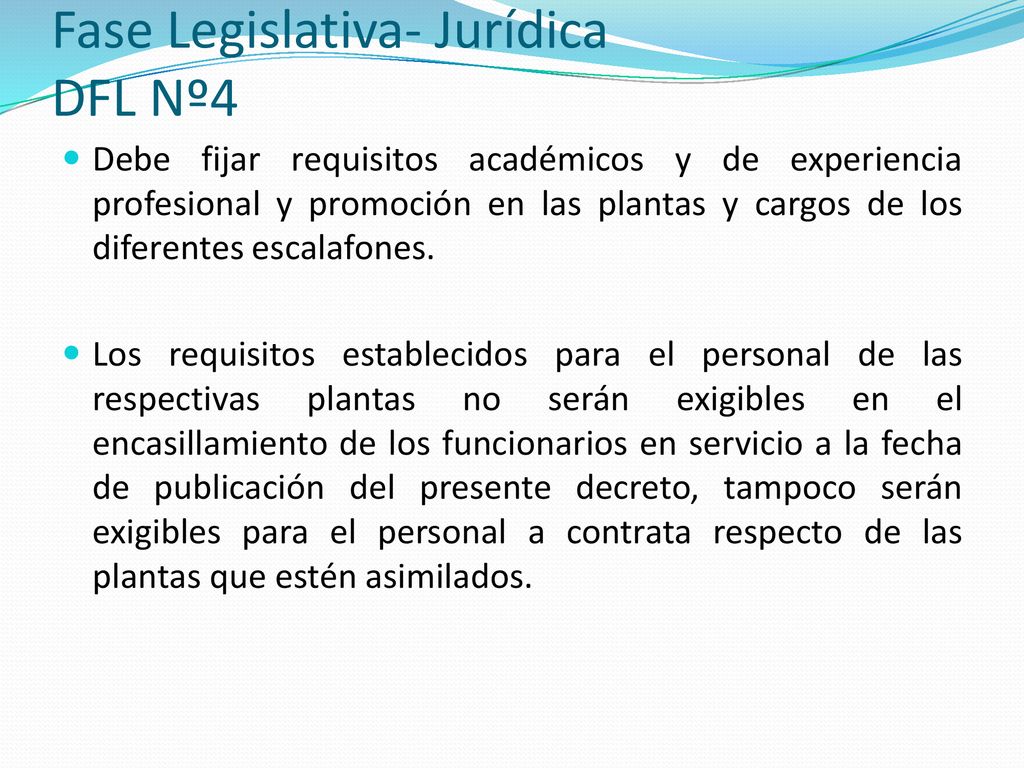 Fase Legislativa- Jurídica
DFL Nº4

Debe fijar requisitos académicos y de experiencia profesional y promoción en las plantas y cargos de los diferentes escalafones.

Los requisitos establecidos para el personal de las respectivas plantas no serán exigibles en el encasillamiento de los funcionarios en servicio a la fecha de publicación del presente decreto, tampoco serán exigibles para el personal a contrata respecto de las plantas que estén asimilados.